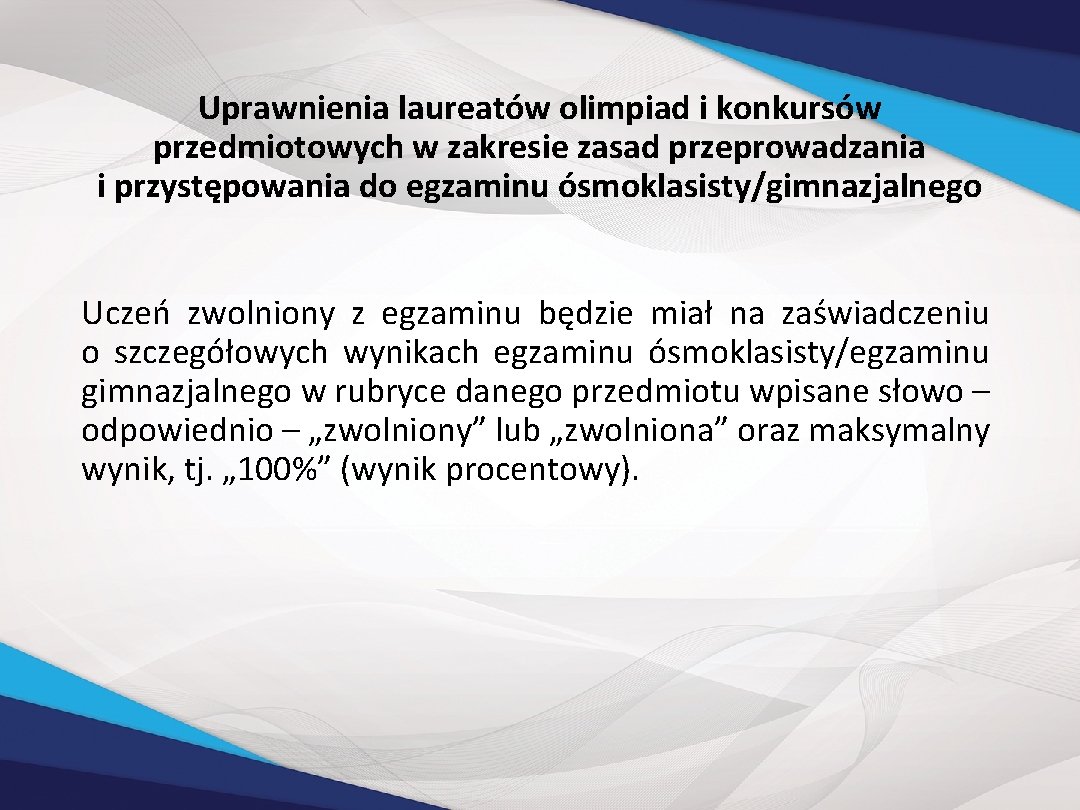 Uprawnienia laureatów olimpiad i konkursów przedmiotowych w zakresie zasad przeprowadzania i przystępowania do egzaminu ósmoklasisty/gimnazjalnego

Uczeń zwolniony z egzaminu będzie miał na zaświadczeniu o szczegółowych wynikach egzaminu ósmoklasisty/egzaminu gimnazjalnego w rubryce danego przedmiotu wpisane słowo – odpowiednio – „zwolniony” lub „zwolniona” oraz maksymalny wynik, tj. „100%” (wynik procentowy).